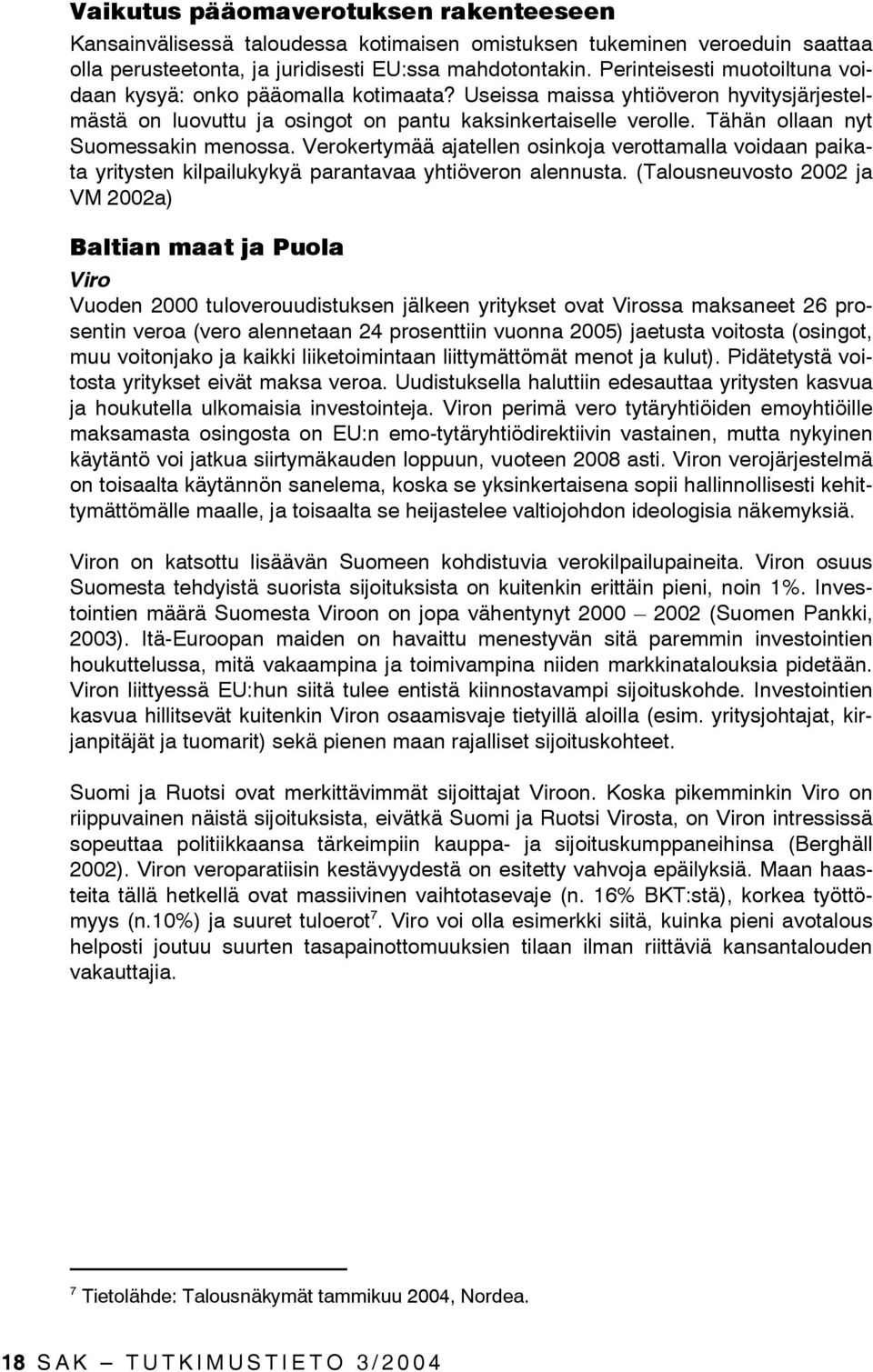 Vaikutus pääomaverotuksen rakenteeseen

Kansainvälisessä taloudessa kotimaisen omistuksen tukeminen veroeduin saattaa olla perusteetonta, ja juridisesti EU:ssa mahdotontakin. Perinteisesti muotoiltuna voidaan kysyä: onko pääomalla kotimaata? Useissa maissa yhtiöveron hyvitysjärjestelmästä on luovuttu ja osingot on pantu kaksinkertaiselle verolle. Tähän ollaan nyt Suomessakin menossa. Verokertymää ajatellen osinkoja verottamalla voidaan paikata yritysten kilpailukykyä parantavaa yhtiöveron alennusta. (Talousneuvosto 2002 ja VM 2002a)

Baltian maat ja Puola

Viro

Vuoden 2000 tuloverouudistuksen jälkeen yritykset ovat Virossa maksaneet 26 prosentin veroa (vero alennetaan 24 prosenttiin vuonna 2005) jaetusta voitosta (osingot, muu voitonjako ja kaikki liiketoimintaan liittymättömät menot ja kulut). Pidätetystä voitosta yritykset eivät maksa veroa. Uudistuksella haluttiin edesauttaa yritysten kasvua ja houkutella ulkomaisia investointeja. Viron perimä vero tytäryhtiöiden emoyhtiöille maksamasta osingosta on EU:n emo-tytäryhtiödirektiivin vastainen, mutta nykyinen käytäntö voi jatkua siirtymäkauden loppuun, vuoteen 2008 asti. Viron verojärjestelmä on toisaalta käytännön sanelema, koska se yksinkertaisena sopii hallinnollisesti kehittymättömälle maalle, ja toisaalta se heijastelee valtiojohdon ideologisia näkemyksiä.

Viron on katsottu lisäävän Suomeen kohdistuvia verokilpailupaineita. Viron osuus Suomesta tehdyistä suorista sijoituksista on kuitenkin erittäin pieni, noin 1%. Investointien määrä Suomesta Viroon on jopa vähentynyt 2000 – 2002 (Suomen Pankki, 2003). Itä-Euroopan maiden on havaittu menestyvän sitä paremmin investointien houkuttelussa, mitä vakaampina ja toimivampina niiden markkinatalouksia pidetään. Viron liittyessä EU:hun siitä tulee entistä kiinnostavampi sijoituskohde. Investointien kasvua hillitsevät kuitenkin Viron osaamisvaje tietyillä aloilla (esim. yritysjohtajat, kirjanpitäjät ja tuomarit) sekä pienen maan rajalliset sijoituskohteet.

Suomi ja Ruotsi ovat merkittävimmät sijoittajat Viroon. Koska pikemminkin Viro on riippuvainen näistä sijoituksista, eivätkä Suomi ja Ruotsi Virosta, on Viron intressissä sopeuttaa politiikkaansa tärkeimpiin kauppa- ja sijoituskumppaneihinsa (Berghäll 2002). Viron veroparatiisin kestävyydestä on esitetty vahvoja epäilyksiä. Maan haasteita tällä hetkellä ovat massiivinen vaihtotasevaje (n. 16% BKT:stä), korkea työttömyys (n.10%) ja suuret tuloerot$^7$. Viro voi olla esimerkki siitä, kuinka pieni avotalous helposti joutuu suurten tasapainottomuuksien tilaan ilman riittäviä kansantalouden vakauttajia.

$^7$ Tietolähde: Talousnäkymät tammikuu 2004, Nordea.

18 SAK – TUTKIMUSTIETO 3/2004